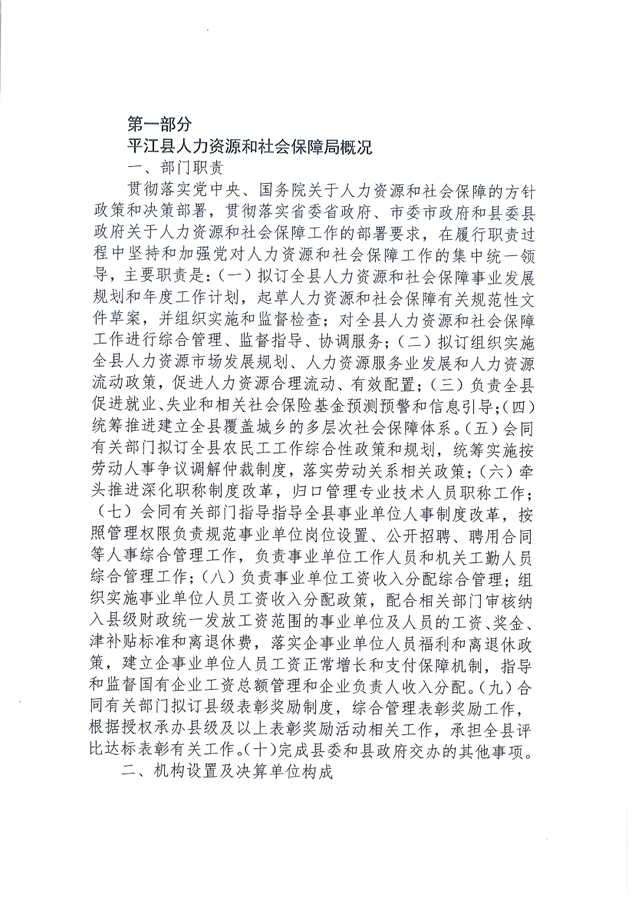 第一部分
平江县人力资源和社会保障局概况

一、部门职责

贯彻落实党中央、国务院关于人力资源和社会保障的方针政策和决策部署，贯彻落实省委省政府、市委市政府和县委县政府关于人力资源和社会保障工作的部署要求，在履行职责过程中坚持和加强党对人力资源和社会保障工作的集中统一领导，主要职责是：（一）拟订全县人力资源和社会保障事业发展规划和年度工作计划，起草人力资源和社会保障有关规范性文件草案，并组织实施和监督检查；对全县人力资源和社会保障工作进行综合管理、监督指导、协调服务；（二）拟订组织实施全县人力资源市场发展规划、人力资源服务业发展和人力资源流动政策，促进人力资源合理流动、有效配置；（三）负责全县促进就业、失业和相关社会保险基金预测预警和信息引导；（四）统筹推进建立全县覆盖城乡的多层次社会保障体系。（五）会同有关部门拟订全县农民工工作综合性政策和规划，统筹实施按劳动人事争议调解仲裁制度，落实劳动关系相关政策；（六）牵头推进深化职称制度改革，归口管理专业技术人员职称工作；（七）会同有关部门指导指导全县事业单位人事制度改革，按照管理权限负责规范事业单位岗位设置、公开招聘、聘用合同等人事综合管理工作，负责事业单位工作人员和机关工勤人员综合管理工作；（八）负责事业单位工资收入分配综合管理；组织实施事业单位人员工资收入分配政策，配合相关部门审核纳入县级财政统一发放工资范围的事业单位及人员的工资、奖金、津补贴标准和离退休费，落实企事业单位人员福利和离退休政策，建立企事业单位人员工资正常增长和支付保障机制，指导和监督国有企业工资总额管理和企业负责人收入分配。（九）合同有关部门拟订县级表彰奖励制度，综合管理表彰奖励工作，根据授权承办县级及以上表彰奖励活动相关工作，承担全县评比达标表彰有关工作。（十）完成县委和县政府交办的其他事项。

二、机构设置及决算单位构成